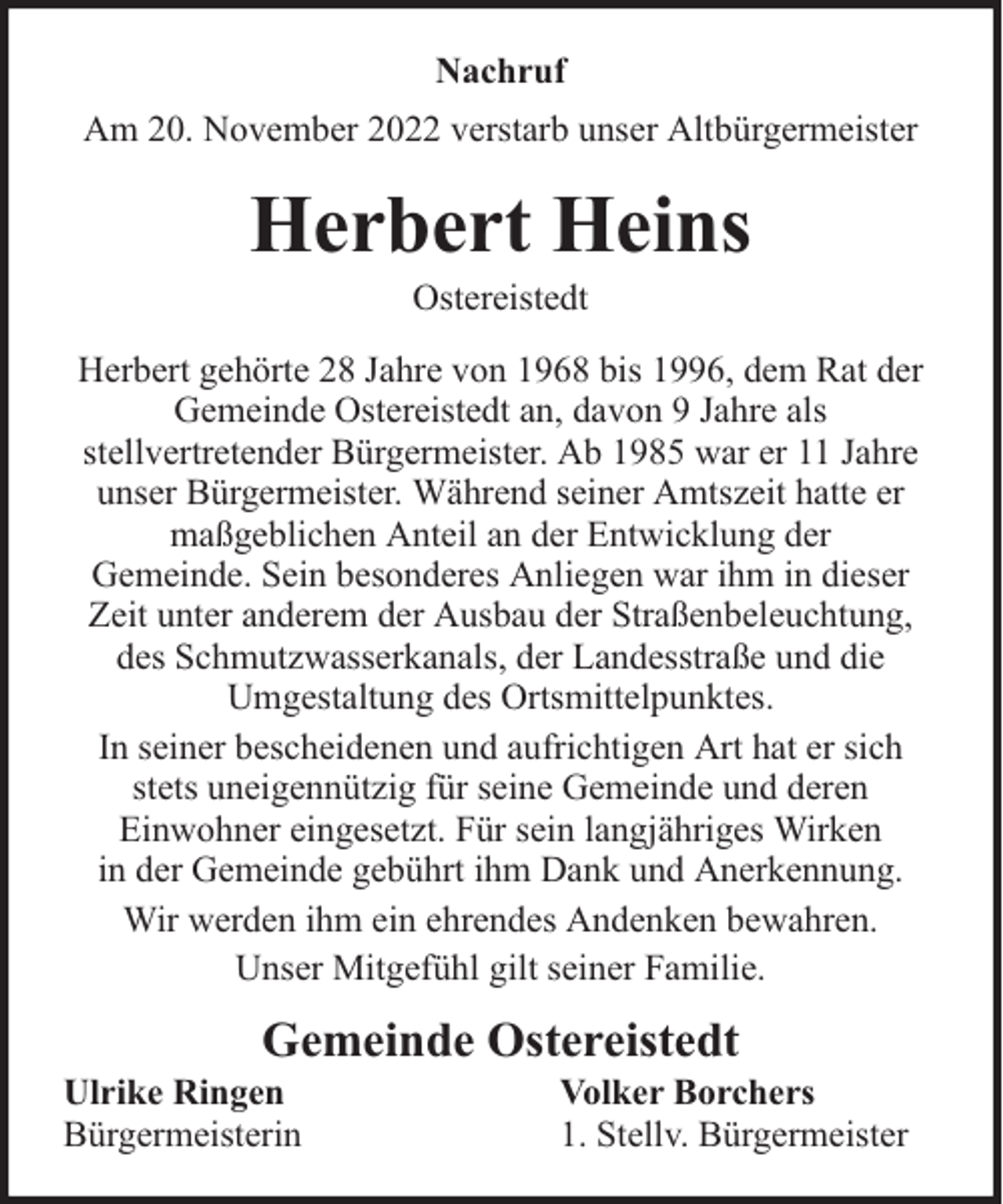 Nachruf

Am 20. November 2022 verstarb unser Altbürgermeister

Herbert Heins

Ostereistedt

Herbert gehörte 28 Jahre von 1968 bis 1996, dem Rat der Gemeinde Ostereistedt an, davon 9 Jahre als stellvertretender Bürgermeister. Ab 1985 war er 11 Jahre unser Bürgermeister. Während seiner Amtszeit hatte er maßgeblichen Anteil an der Entwicklung der Gemeinde. Sein besonderes Anliegen war ihm in dieser Zeit unter anderem der Ausbau der Straßenbeleuchtung, des Schmutzwasserkanals, der Landesstraße und die Umgestaltung des Ortsmittelpunktes.

In seiner bescheidenen und aufrichtigen Art hat er sich stets uneigennützig für seine Gemeinde und deren Einwohner eingesetzt. Für sein langjähriges Wirken in der Gemeinde gebührt ihm Dank und Anerkennung.

Wir werden ihm ein ehrendes Andenken bewahren.

Unser Mitgefühl gilt seiner Familie.

Gemeinde Ostereistedt

Ulrike Ringen
Bürgermeisterin

Volker Borchers
1. Stellv. Bürgermeister